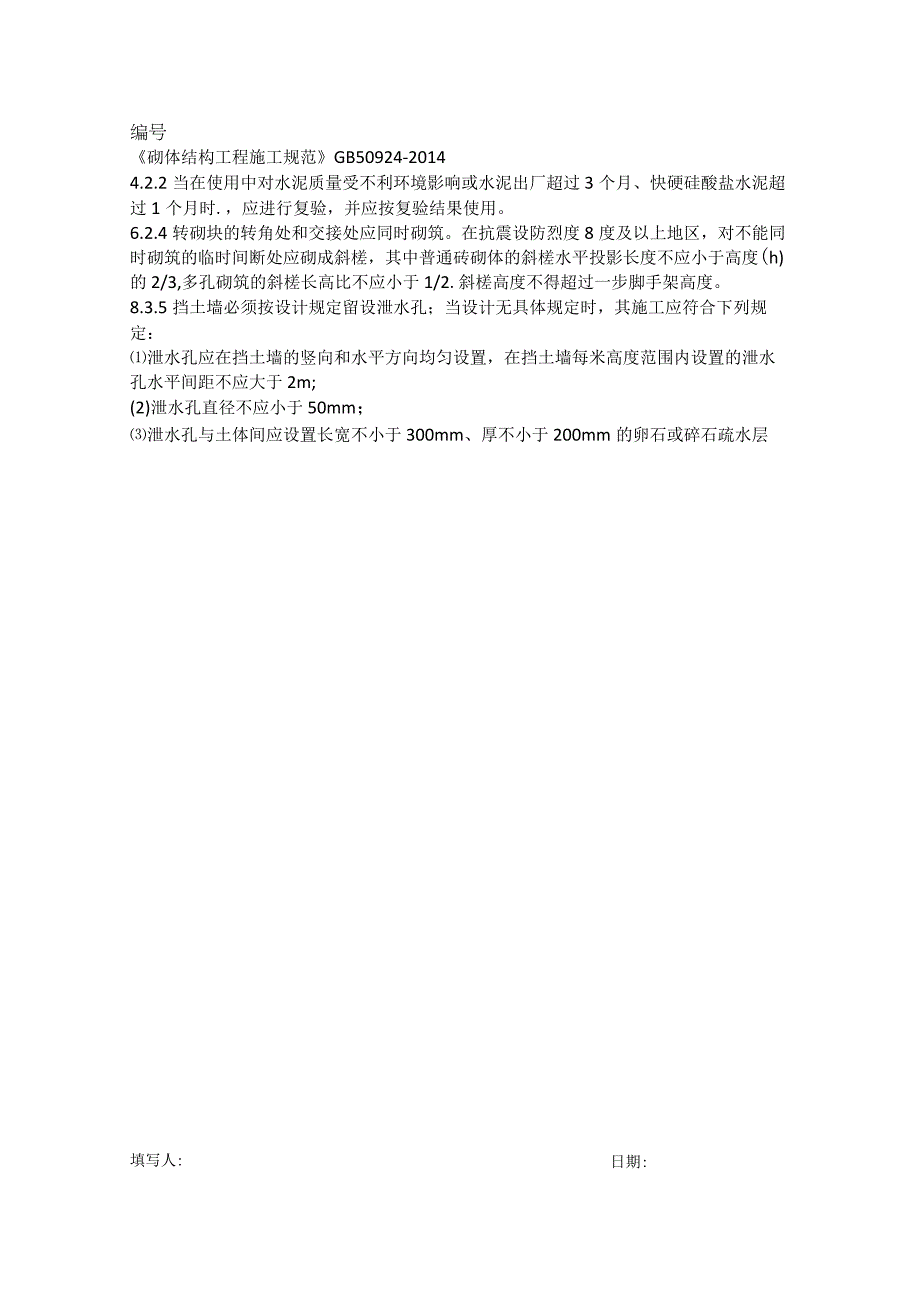 编号
《砌体结构工程施工规范》GB50924-2014
4.2.2 当在使用中对水泥质量受不利环境影响或水泥出厂超过 3 个月、快硬硅酸盐水泥超过 1 个月时.，应进行复验，并应按复验结果使用。
6.2.4 转砌块的转角处和交接处应同时砌筑。在抗震设防烈度 8 度及以上地区，对不能同时砌筑的临时间断处应砌成斜槎，其中普通砖砌体的斜槎水平投影长度不应小于高度(h)的 2/3,多孔砌筑的斜槎长高比不应小于 1/2. 斜槎高度不得超过一步脚手架高度。
8.3.5 挡土墙必须按设计规定留设泄水孔；当设计无具体规定时，其施工应符合下列规定：
⑴泄水孔应在挡土墙的竖向和水平方向均匀设置，在挡土墙每米高度范围内设置的泄水孔水平间距不应大于 2m;
(2)泄水孔直径不应小于 50mm；
⑶泄水孔与土体间应设置长宽不小于 300mm、厚不小于 200mm 的卵石或碎石疏水层

填写人:

日期: